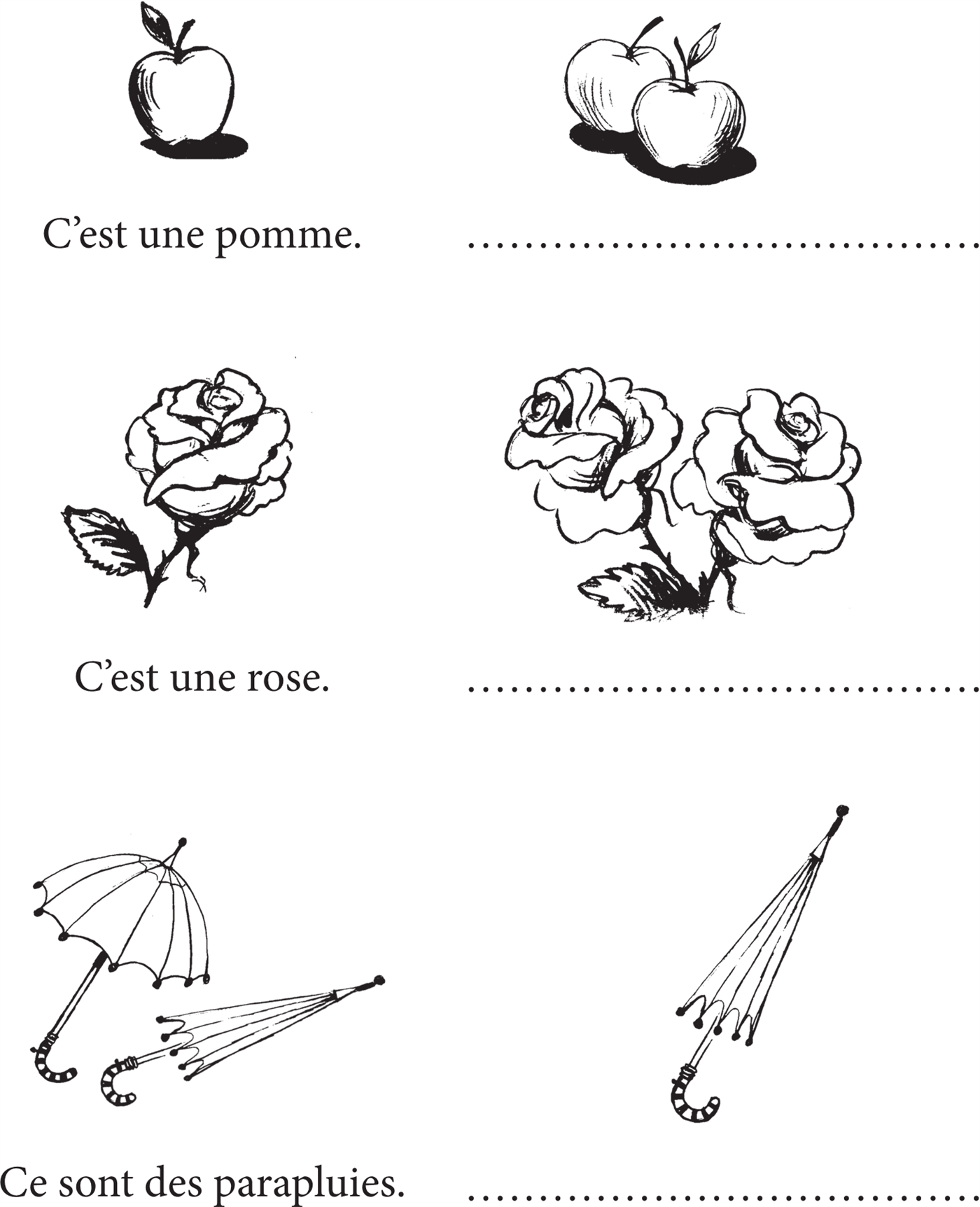 C'est une pomme. ____

C'est une rose. ____

Ce sont des parapluies. ____